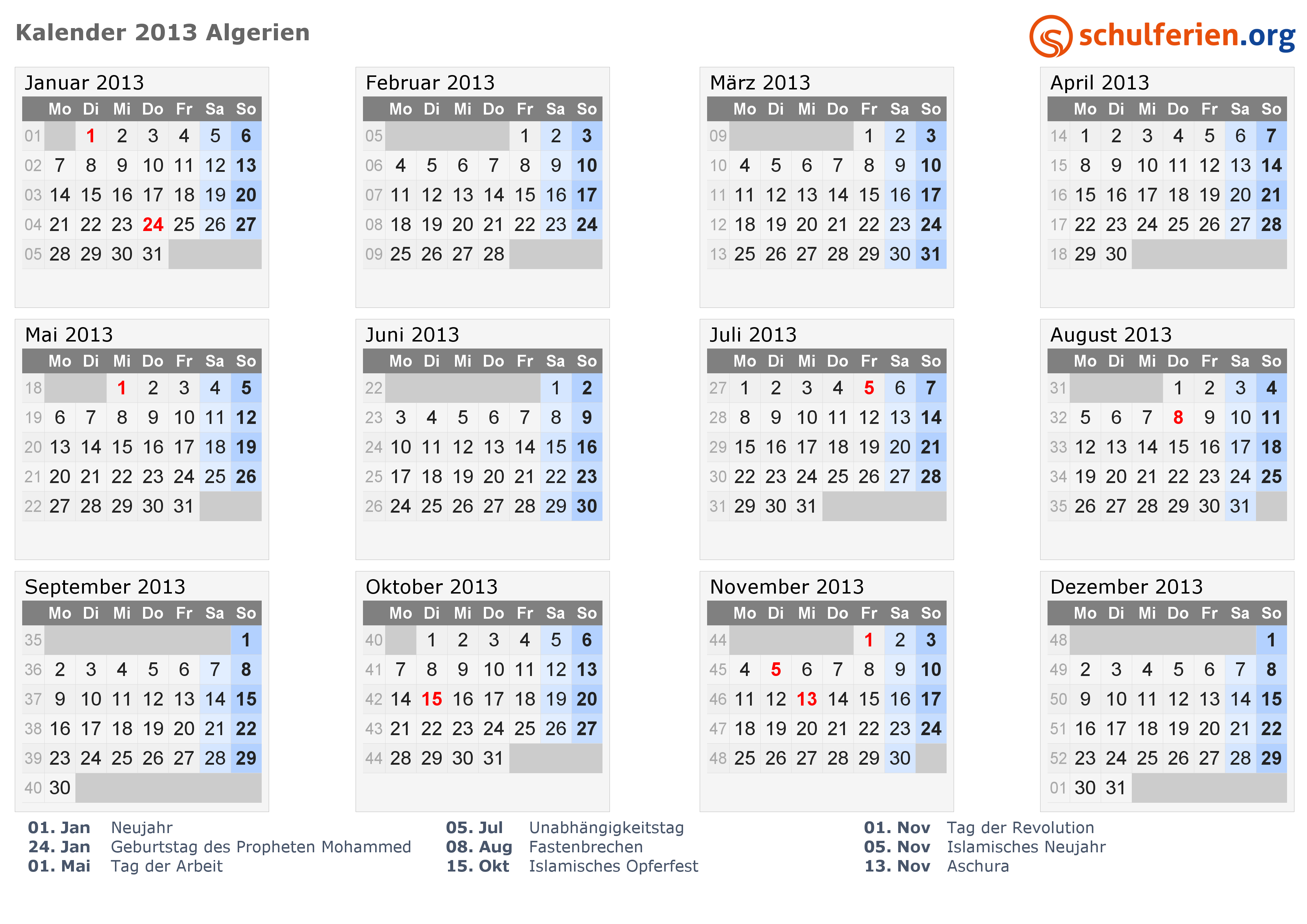 Kalender 2013 Algerien

schulferien.org

Januar 2013

|  | Mo | Di | Mi | Do | Fr | Sa | So |
|---|---|---|---|---|---|---|---|
| 01 |  | 1 | 2 | 3 | 4 | 5 | 6 |
| 02 | 7 | 8 | 9 | 10 | 11 | 12 | 13 |
| 03 | 14 | 15 | 16 | 17 | 18 | 19 | 20 |
| 04 | 21 | 22 | 23 | 24 | 25 | 26 | 27 |
| 05 | 28 | 29 | 30 | 31 |  |  |  |

Februar 2013

|  | Mo | Di | Mi | Do | Fr | Sa | So |
|---|---|---|---|---|---|---|---|
| 05 |  |  |  |  | 1 | 2 | 3 |
| 06 | 4 | 5 | 6 | 7 | 8 | 9 | 10 |
| 07 | 11 | 12 | 13 | 14 | 15 | 16 | 17 |
| 08 | 18 | 19 | 20 | 21 | 22 | 23 | 24 |
| 09 | 25 | 26 | 27 | 28 |  |  |  |

März 2013

|  | Mo | Di | Mi | Do | Fr | Sa | So |
|---|---|---|---|---|---|---|---|
| 09 |  |  |  |  | 1 | 2 | 3 |
| 10 | 4 | 5 | 6 | 7 | 8 | 9 | 10 |
| 11 | 11 | 12 | 13 | 14 | 15 | 16 | 17 |
| 12 | 18 | 19 | 20 | 21 | 22 | 23 | 24 |
| 13 | 25 | 26 | 27 | 28 | 29 | 30 | 31 |

April 2013

|  | Mo | Di | Mi | Do | Fr | Sa | So |
|---|---|---|---|---|---|---|---|
| 14 | 1 | 2 | 3 | 4 | 5 | 6 | 7 |
| 15 | 8 | 9 | 10 | 11 | 12 | 13 | 14 |
| 16 | 15 | 16 | 17 | 18 | 19 | 20 | 21 |
| 17 | 22 | 23 | 24 | 25 | 26 | 27 | 28 |
| 18 | 29 | 30 |  |  |  |  |  |

Mai 2013

|  | Mo | Di | Mi | Do | Fr | Sa | So |
|---|---|---|---|---|---|---|---|
| 18 |  |  | 1 | 2 | 3 | 4 | 5 |
| 19 | 6 | 7 | 8 | 9 | 10 | 11 | 12 |
| 20 | 13 | 14 | 15 | 16 | 17 | 18 | 19 |
| 21 | 20 | 21 | 22 | 23 | 24 | 25 | 26 |
| 22 | 27 | 28 | 29 | 30 | 31 |  |  |

Juni 2013

|  | Mo | Di | Mi | Do | Fr | Sa | So |
|---|---|---|---|---|---|---|---|
| 22 |  |  |  |  |  | 1 | 2 |
| 23 | 3 | 4 | 5 | 6 | 7 | 8 | 9 |
| 24 | 10 | 11 | 12 | 13 | 14 | 15 | 16 |
| 25 | 17 | 18 | 19 | 20 | 21 | 22 | 23 |
| 26 | 24 | 25 | 26 | 27 | 28 | 29 | 30 |

Juli 2013

|  | Mo | Di | Mi | Do | Fr | Sa | So |
|---|---|---|---|---|---|---|---|
| 27 | 1 | 2 | 3 | 4 | 5 | 6 | 7 |
| 28 | 8 | 9 | 10 | 11 | 12 | 13 | 14 |
| 29 | 15 | 16 | 17 | 18 | 19 | 20 | 21 |
| 30 | 22 | 23 | 24 | 25 | 26 | 27 | 28 |
| 31 | 29 | 30 | 31 |  |  |  |  |

August 2013

|  | Mo | Di | Mi | Do | Fr | Sa | So |
|---|---|---|---|---|---|---|---|
| 31 |  |  |  | 1 | 2 | 3 | 4 |
| 32 | 5 | 6 | 7 | 8 | 9 | 10 | 11 |
| 33 | 12 | 13 | 14 | 15 | 16 | 17 | 18 |
| 34 | 19 | 20 | 21 | 22 | 23 | 24 | 25 |
| 35 | 26 | 27 | 28 | 29 | 30 | 31 |  |

September 2013

|  | Mo | Di | Mi | Do | Fr | Sa | So |
|---|---|---|---|---|---|---|---|
| 35 |  |  |  |  |  |  | 1 |
| 36 | 2 | 3 | 4 | 5 | 6 | 7 | 8 |
| 37 | 9 | 10 | 11 | 12 | 13 | 14 | 15 |
| 38 | 16 | 17 | 18 | 19 | 20 | 21 | 22 |
| 39 | 23 | 24 | 25 | 26 | 27 | 28 | 29 |
| 40 | 30 |  |  |  |  |  |  |

Oktober 2013

|  | Mo | Di | Mi | Do | Fr | Sa | So |
|---|---|---|---|---|---|---|---|
| 40 |  | 1 | 2 | 3 | 4 | 5 | 6 |
| 41 | 7 | 8 | 9 | 10 | 11 | 12 | 13 |
| 42 | 14 | 15 | 16 | 17 | 18 | 19 | 20 |
| 43 | 21 | 22 | 23 | 24 | 25 | 26 | 27 |
| 44 | 28 | 29 | 30 | 31 |  |  |  |

November 2013

|  | Mo | Di | Mi | Do | Fr | Sa | So |
|---|---|---|---|---|---|---|---|
| 44 |  |  |  |  | 1 | 2 | 3 |
| 45 | 4 | 5 | 6 | 7 | 8 | 9 | 10 |
| 46 | 11 | 12 | 13 | 14 | 15 | 16 | 17 |
| 47 | 18 | 19 | 20 | 21 | 22 | 23 | 24 |
| 48 | 25 | 26 | 27 | 28 | 29 | 30 |  |

Dezember 2013

|  | Mo | Di | Mi | Do | Fr | Sa | So |
|---|---|---|---|---|---|---|---|
| 48 |  |  |  |  |  |  | 1 |
| 49 | 2 | 3 | 4 | 5 | 6 | 7 | 8 |
| 50 | 9 | 10 | 11 | 12 | 13 | 14 | 15 |
| 51 | 16 | 17 | 18 | 19 | 20 | 21 | 22 |
| 52 | 23 | 24 | 25 | 26 | 27 | 28 | 29 |
| 01 | 30 | 31 |  |  |  |  |  |

01. Jan Neujahr
24. Jan Geburtstag des Propheten Mohammed
01. Mai Tag der Arbeit

05. Jul Unabhängigkeitstag
08. Aug Fastenbrechen
15. Okt Islamisches Opferfest

01. Nov Tag der Revolution
05. Nov Islamisches Neujahr
13. Nov Aschura